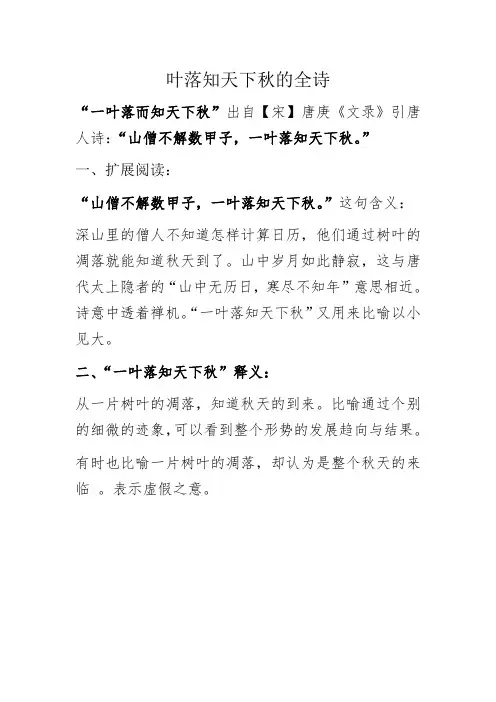 叶落知天下秋的全诗

“一叶落而知天下秋”出自【宋】唐庚《文录》引唐人诗：“山僧不解数甲子，一叶落知天下秋。”

一、扩展阅读：

“山僧不解数甲子，一叶落知天下秋。”这句含义：

深山里的僧人不知道怎样计算日历，他们通过树叶的凋落就能知道秋天到了。山中岁月如此静寂，这与唐代太上隐者的“山中无历日，寒尽不知年”意思相近。诗意中透着禅机。“一叶落知天下秋”又用来比喻以小见大。

二、“一叶落知天下秋”释义：

从一片树叶的凋落，知道秋天的到来。比喻通过个别的细微的迹象，可以看到整个形势的发展趋向与结果。

有时也比喻一片树叶的凋落，却认为是整个秋天的来临 。表示虚假之意。